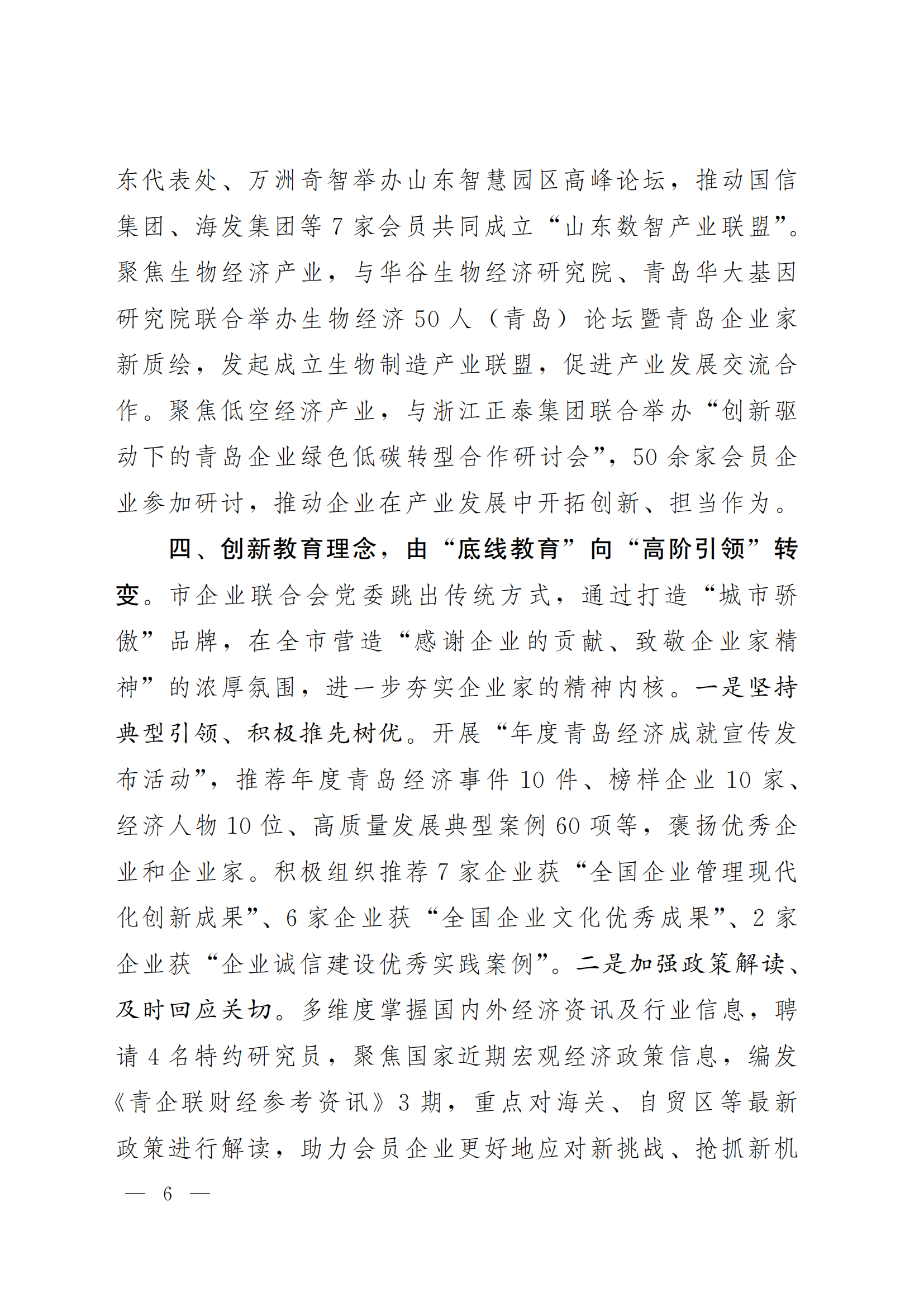 东代表处、万洲奇智举办山东智慧园区高峰论坛，推动国信集团、海发集团等7家会员共同成立“山东数智产业联盟”。聚焦生物经济产业，与华谷生物经济研究院、青岛华大基因研究院联合举办生物经济50人（青岛）论坛暨青岛企业家新质绘，发起成立生物制造产业联盟，促进产业发展交流合作。聚焦低空经济产业，与浙江正泰集团联合举办“创新驱动下的青岛企业绿色低碳转型合作研讨会”，50余家会员企业参加研讨，推动企业在产业发展中开拓创新、担当作为。

四、创新教育理念，由“底线教育”向“高阶引领”转变。市企业联合会党委跳出传统方式，通过打造“城市骄傲”品牌，在全市营造“感谢企业的贡献、致敬企业家精神”的浓厚氛围，进一步夯实企业家的精神内核。一是坚持典型引领、积极推先树优。开展“年度青岛经济成就宣传发布活动”，推荐年度青岛经济事件10件、榜样企业10家、经济人物10位、高质量发展典型案例60项等，褒扬优秀企业和企业家。积极组织推荐7家企业获“全国企业管理现代化创新成果”、6家企业获“全国企业文化优秀成果”、2家企业获“企业诚信建设优秀实践案例”。二是加强政策解读、及时回应关切。多维度掌握国内外经济资讯及行业信息，聘请4名特约研究员，聚焦国家近期宏观经济政策信息，编发《青企联财经参考资讯》3期，重点对海关、自贸区等最新政策进行解读，助力会员企业更好地应对新挑战、抢抓新机

— 6 —